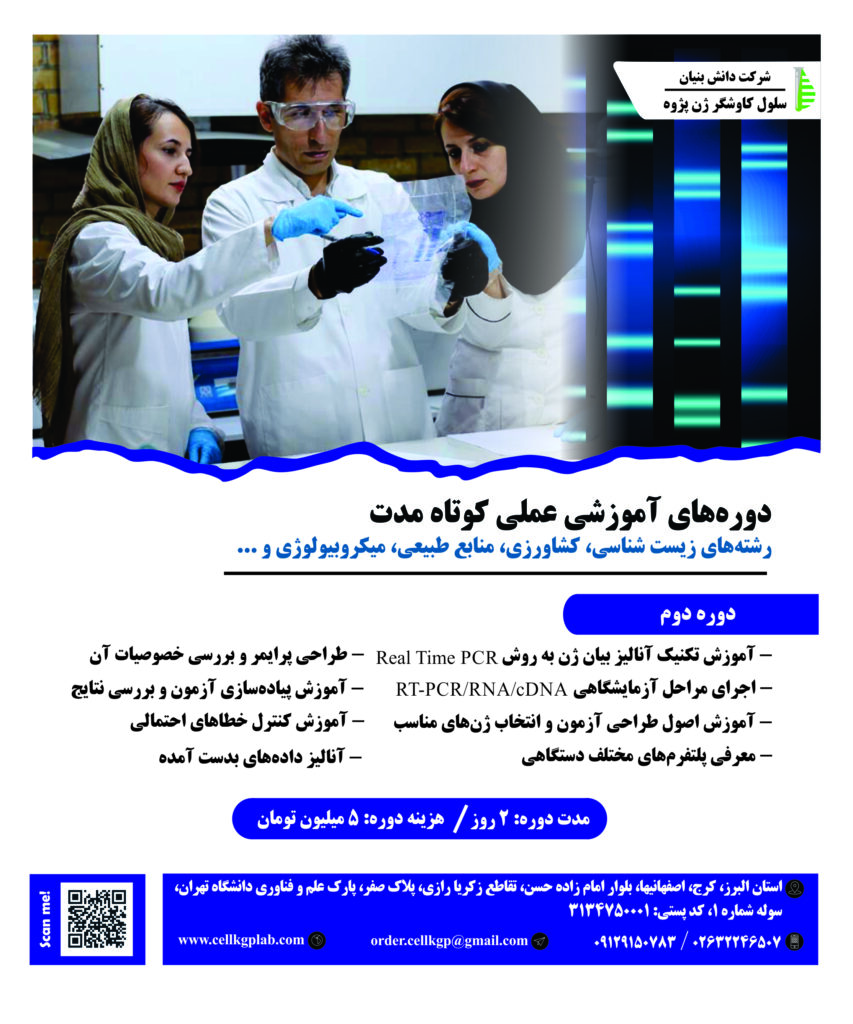 شرکت دانش بنیان
سلول کاوشگر ژن پژوه

دوره‌های آموزشی عملی کوتاه مدت
رشته‌های زیست شناسی، کشاورزی، منابع طبیعی، میکروبیولوژی و ...

دوره دوم

- آموزش تکنیک آنالیز بیان ژن به روش Real Time PCR
- اجرای مراحل آزمایشگاهی RT-PCR/RNA/cDNA
- آموزش اصول طراحی آزمون و انتخاب ژن‌های مناسب
- معرفی پلتفرم‌های مختلف دستگاهی

- طراحی پرایمر و بررسی خصوصیات آن
- آموزش پیاده‌سازی آزمون و بررسی نتایج
- آموزش کنترل خطاهای احتمالی
- آنالیز داده‌های بدست آمده

مدت دوره: ۲ روز / هزینه دوره: ۵ میلیون تومان

استان البرز، کرج، اصفهانیها، بلوار امام زاده حسن، تقاطع زکریا رازی، پلاک صفر، پارک علم و فناوری دانشگاه تهران، سوله شماره ۱، کد پستی: ۳۱۳۴۷۵۰۰۰۱

۰۲۶۳۲۲۴۶۵۰۷ / ۰۹۱۲۹۱۵۰۷۸۳

order.cellkgp@gmail.com

www.cellkgplab.com

Scan me!